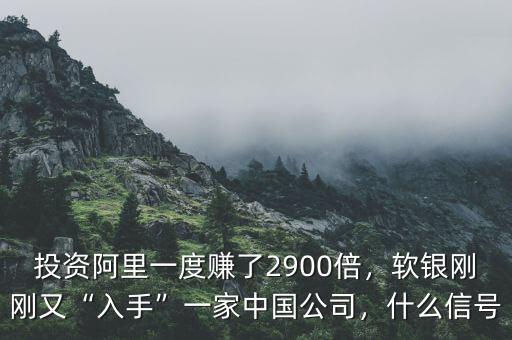 投资阿里一度赚了2900倍，软银刚刚又“入手”一家中国公司，什么信号